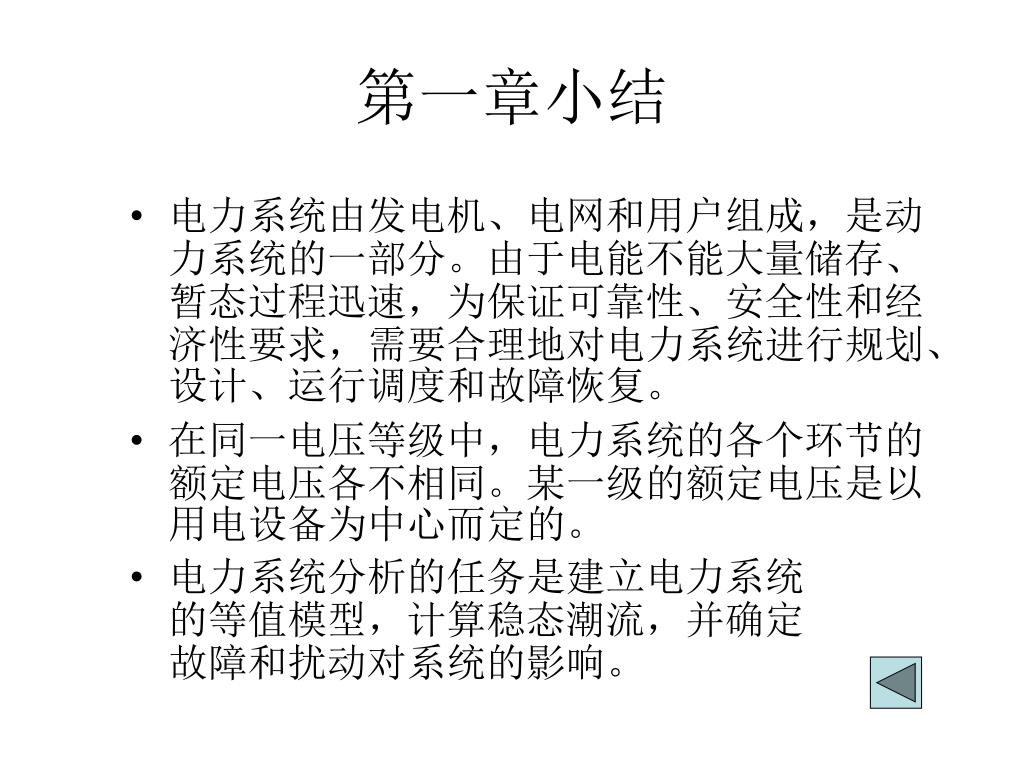 第一章小结

• 电力系统由发电机、电网和用户组成，是动力系统的一部分。由于电能不能大量储存、暂态过程迅速，为保证可靠性、安全性和经济性要求，需要合理地对电力系统进行规划、设计、运行调度和故障恢复。

• 在同一电压等级中，电力系统的各个环节的额定电压各不相同。某一级的额定电压是以用电设备为中心而定的。

• 电力系统分析的任务是建立电力系统的等值模型，计算稳态潮流，并确定故障和扰动对系统的影响。